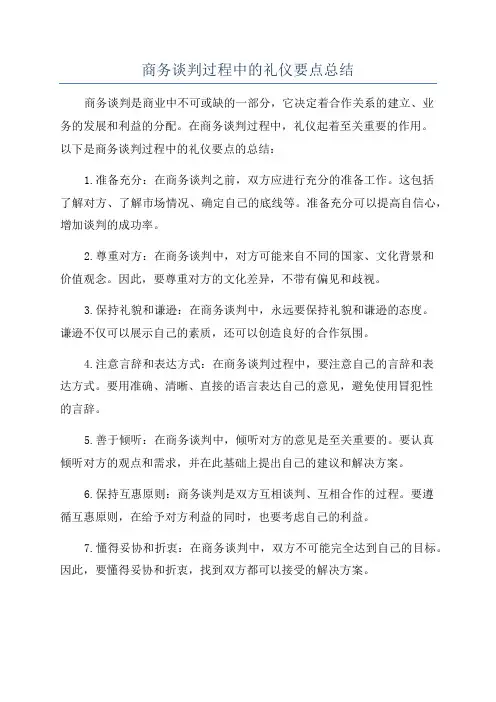 商务谈判过程中的礼仪要点总结

商务谈判是商业中不可或缺的一部分，它决定着合作关系的建立、业务的发展和利益的分配。在商务谈判过程中，礼仪起着至关重要的作用。以下是商务谈判过程中的礼仪要点的总结：

1.准备充分：在商务谈判之前，双方应进行充分的准备工作。这包括了解对方、了解市场情况、确定自己的底线等。准备充分可以提高自信心，增加谈判的成功率。

2.尊重对方：在商务谈判中，对方可能来自不同的国家、文化背景和价值观念。因此，要尊重对方的文化差异，不带有偏见和歧视。

3.保持礼貌和谦逊：在商务谈判中，永远要保持礼貌和谦逊的态度。谦逊不仅可以展示自己的素质，还可以创造良好的合作氛围。

4.注意言辞和表达方式：在商务谈判过程中，要注意自己的言辞和表达方式。要用准确、清晰、直接的语言表达自己的意见，避免使用冒犯性的言辞。

5.善于倾听：在商务谈判中，倾听对方的意见是至关重要的。要认真倾听对方的观点和需求，并在此基础上提出自己的建议和解决方案。

6.保持互惠原则：商务谈判是双方互相谈判、互相合作的过程。要遵循互惠原则，在给予对方利益的同时，也要考虑自己的利益。

7.懂得妥协和折衷：在商务谈判中，双方不可能完全达到自己的目标。因此，要懂得妥协和折衷，找到双方都可以接受的解决方案。